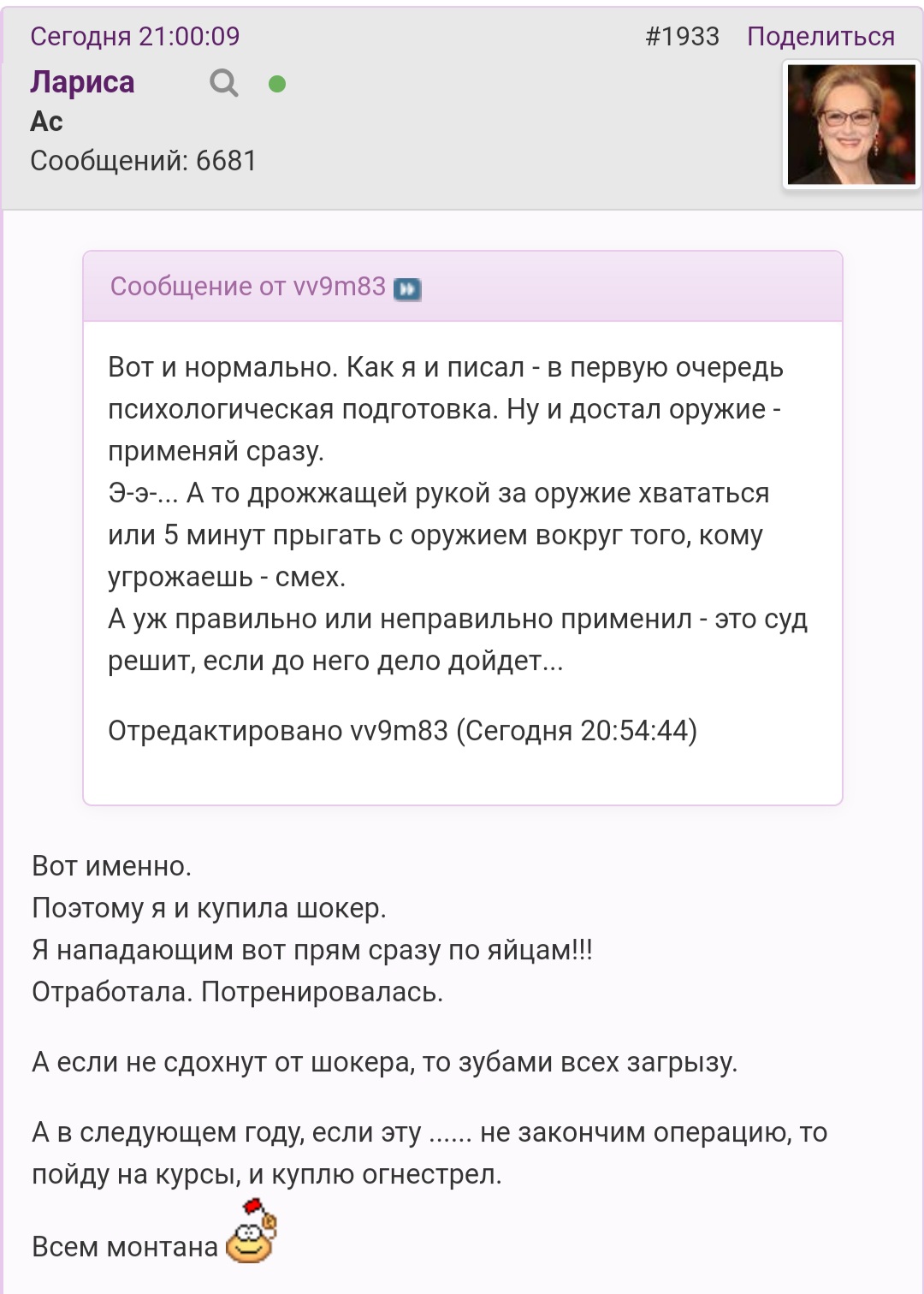 Сегодня 21:00:09 #1933 Поделиться

Лариса
Ас
Сообщений: 6681

Сообщение от vv9m83

Вот и нормально. Как я и писал - в первую очередь психологическая подготовка. Ну и достал оружие - применяй сразу.
Э-э-... А то дрожжащей рукой за оружие хвататься или 5 минут прыгать с оружием вокруг того, кому угрожаешь - смех.
А уж правильно или неправильно применил - это суд решит, если до него дело дойдет...

Отредактировано vv9m83 (Сегодня 20:54:44)

Вот именно.
Поэтому я и купила шокер.
Я нападающим вот прям сразу по яйцам!!!
Отработала. Потренировалась.

А если не сдохнут от шокера, то зубами всех загрызу.

А в следующем году, если эту ...... не закончим операцию, то пойду на курсы, и куплю огнестрел.

Всем монтана